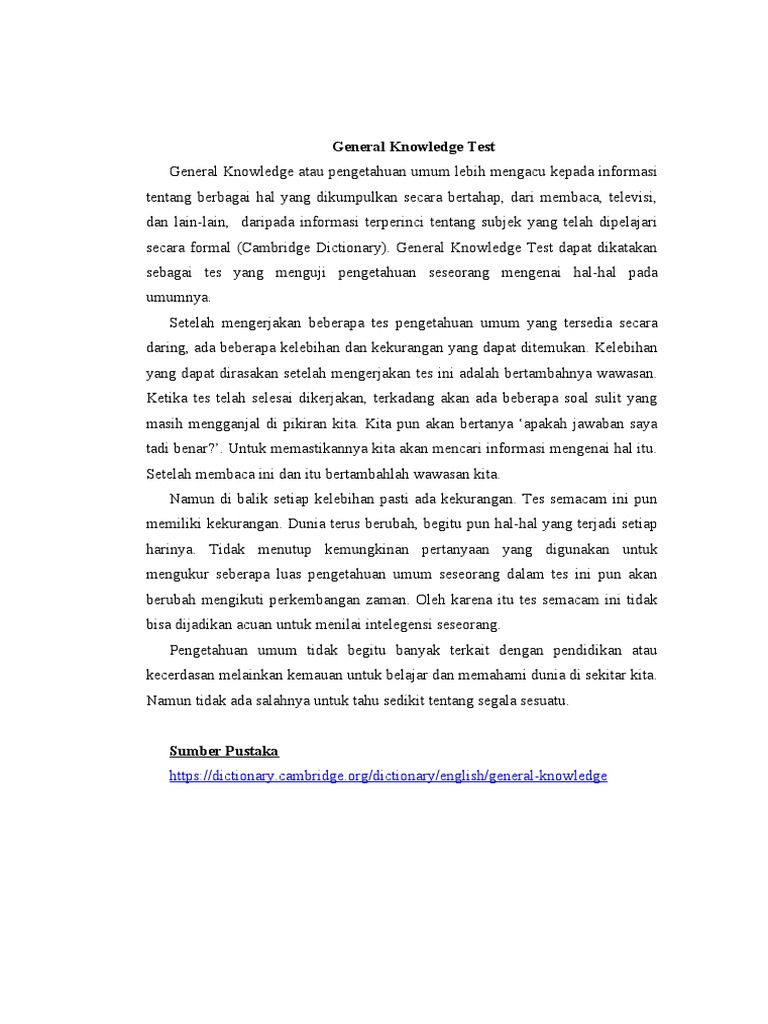 General Knowledge Test

General Knowledge atau pengetahuan umum lebih mengacu kepada informasi tentang berbagai hal yang dikumpulkan secara bertahap, dari membaca, televisi, dan lain-lain, daripada informasi terperinci tentang subjek yang telah dipelajari secara formal (Cambridge Dictionary). General Knowledge Test dapat dikatakan sebagai tes yang menguji pengetahuan seseorang mengenai hal-hal pada umumnya.

Setelah mengerjakan beberapa tes pengetahuan umum yang tersedia secara daring, ada beberapa kelebihan dan kekurangan yang dapat ditemukan. Kelebihan yang dapat dirasakan setelah mengerjakan tes ini adalah bertambahnya wawasan. Ketika tes telah selesai dikerjakan, terkadang akan ada beberapa soal sulit yang masih mengganjal di pikiran kita. Kita pun akan bertanya ‘apakah jawaban saya tadi benar?’. Untuk memastikannya kita akan mencari informasi mengenai hal itu. Setelah membaca ini dan itu bertambahlah wawasan kita.

Namun di balik setiap kelebihan pasti ada kekurangan. Tes semacam ini pun memiliki kekurangan. Dunia terus berubah, begitu pun hal-hal yang terjadi setiap harinya. Tidak menutup kemungkinan pertanyaan yang digunakan untuk mengukur seberapa luas pengetahuan umum seseorang dalam tes ini pun akan berubah mengikuti perkembangan zaman. Oleh karena itu tes semacam ini tidak bisa dijadikan acuan untuk menilai intelegensi seseorang.

Pengetahuan umum tidak begitu banyak terkait dengan pendidikan atau kecerdasan melainkan kemauan untuk belajar dan memahami dunia di sekitar kita. Namun tidak ada salahnya untuk tahu sedikit tentang segala sesuatu.

Sumber Pustaka
https://dictionary.cambridge.org/dictionary/english/general-knowledge